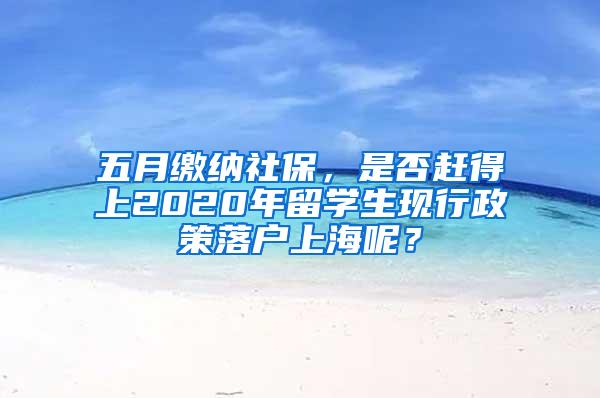 五月缴纳社保，是否赶得上2020年留学生现行政策落户上海呢？